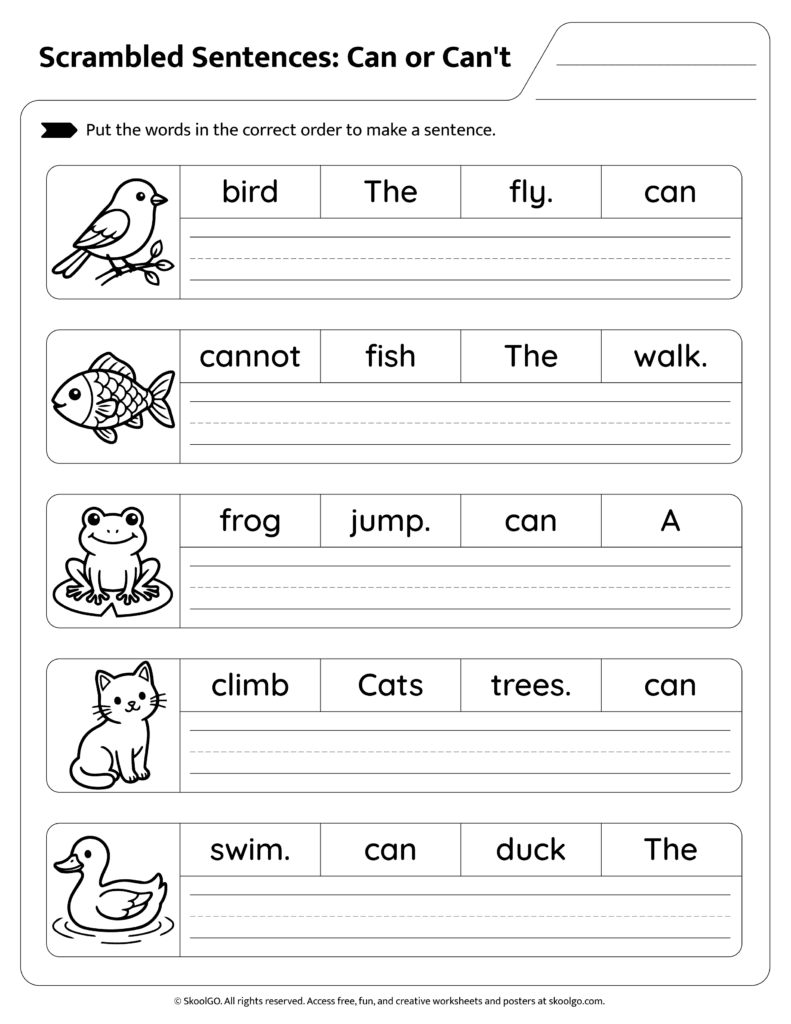 Scrambled Sentences: Can or Can't

Put the words in the correct order to make a sentence.

| bird | The | fly. | can |
|---|---|---|---|

| cannot | fish | The | walk. |
|---|---|---|---|

| frog | jump. | can | A |
|---|---|---|---|

| climb | Cats | trees. | can |
|---|---|---|---|

| swim. | can | duck | The |
|---|---|---|---|

© SkoolGO. All rights reserved. Access free, fun, and creative worksheets and posters at skoolgo.com.